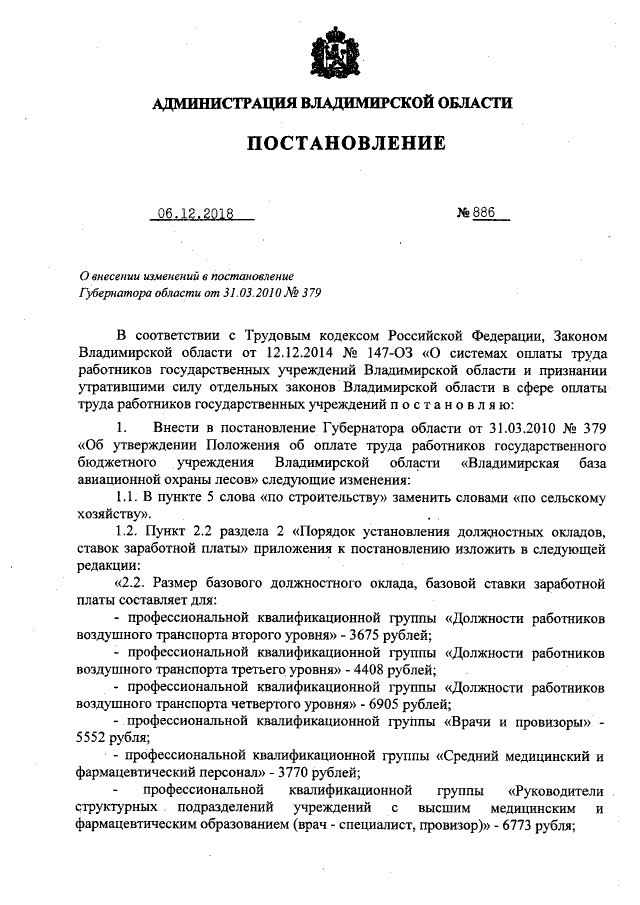 АДМИНИСТРАЦИЯ ВЛАДИМИРСКОЙ ОБЛАСТИ

ПОСТАНОВЛЕНИЕ

06.12.2018 № 886

О внесении изменений в постановление Губернатора области от 31.03.2010 № 379

В соответствии с Трудовым кодексом Российской Федерации, Законом Владимирской области от 12.12.2014 № 147-ОЗ «О системах оплаты труда работников государственных учреждений Владимирской области и признании утратившими силу отдельных законов Владимирской области в сфере оплаты труда работников государственных учреждений п о с т а н о в л я ю:

1. Внести в постановление Губернатора области от 31.03.2010 № 379 «Об утверждении Положения об оплате труда работников государственного бюджетного учреждения Владимирской области «Владимирская база авиационной охраны лесов» следующие изменения:

1.1. В пункте 5 слова «по строительству» заменить словами «по сельскому хозяйству».

1.2. Пункт 2.2 раздела 2 «Порядок установления должностных окладов, ставок заработной платы» приложения к постановлению изложить в следующей редакции:

«2.2. Размер базового должностного оклада, базовой ставки заработной платы составляет для:

- профессиональной квалификационной группы «Должности работников воздушного транспорта второго уровня» - 3675 рублей;

- профессиональной квалификационной группы «Должности работников воздушного транспорта третьего уровня» - 4408 рублей;

- профессиональной квалификационной группы «Должности работников воздушного транспорта четвертого уровня» - 6905 рублей;

- профессиональной квалификационной группы «Врачи и провизоры» - 5552 рубля;

- профессиональной квалификационной группы «Средний медицинский и фармацевтический персонал» - 3770 рублей;

- профессиональной квалификационной группы «Руководители структурных подразделений учреждений с высшим медицинским и фармацевтическим образованием (врач - специалист, провизор)» - 6773 рубля;